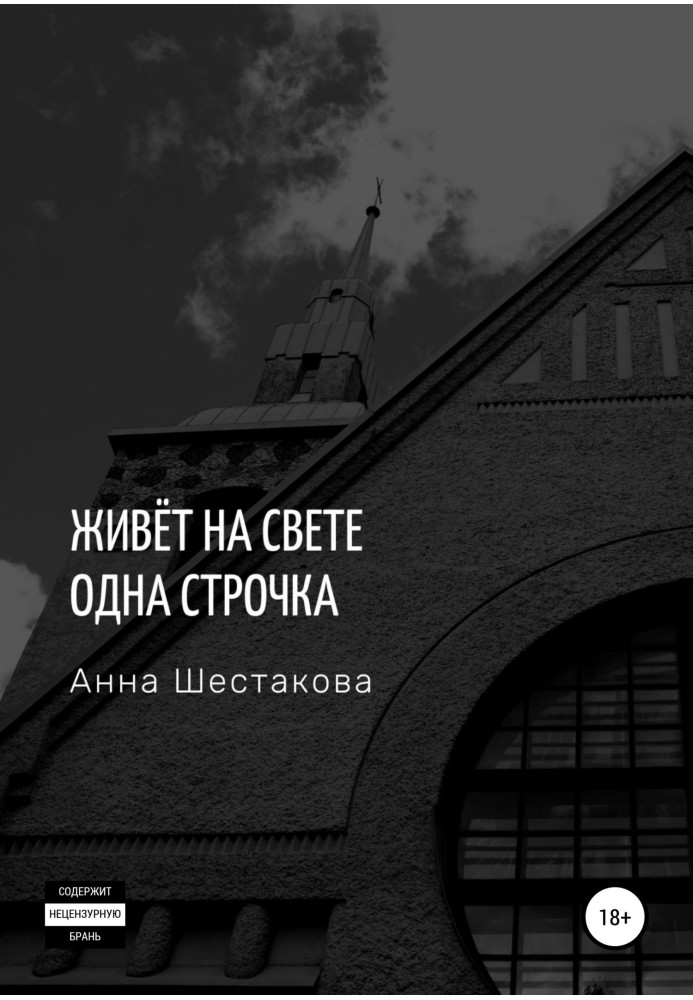 ЖИВЁТ НА СВЕТЕ ОДНА СТРОЧКА

Анна Шестакова

СОДЕРЖИТ
НЕЦЕНЗУРНУЮ
БРАНЬ

18+